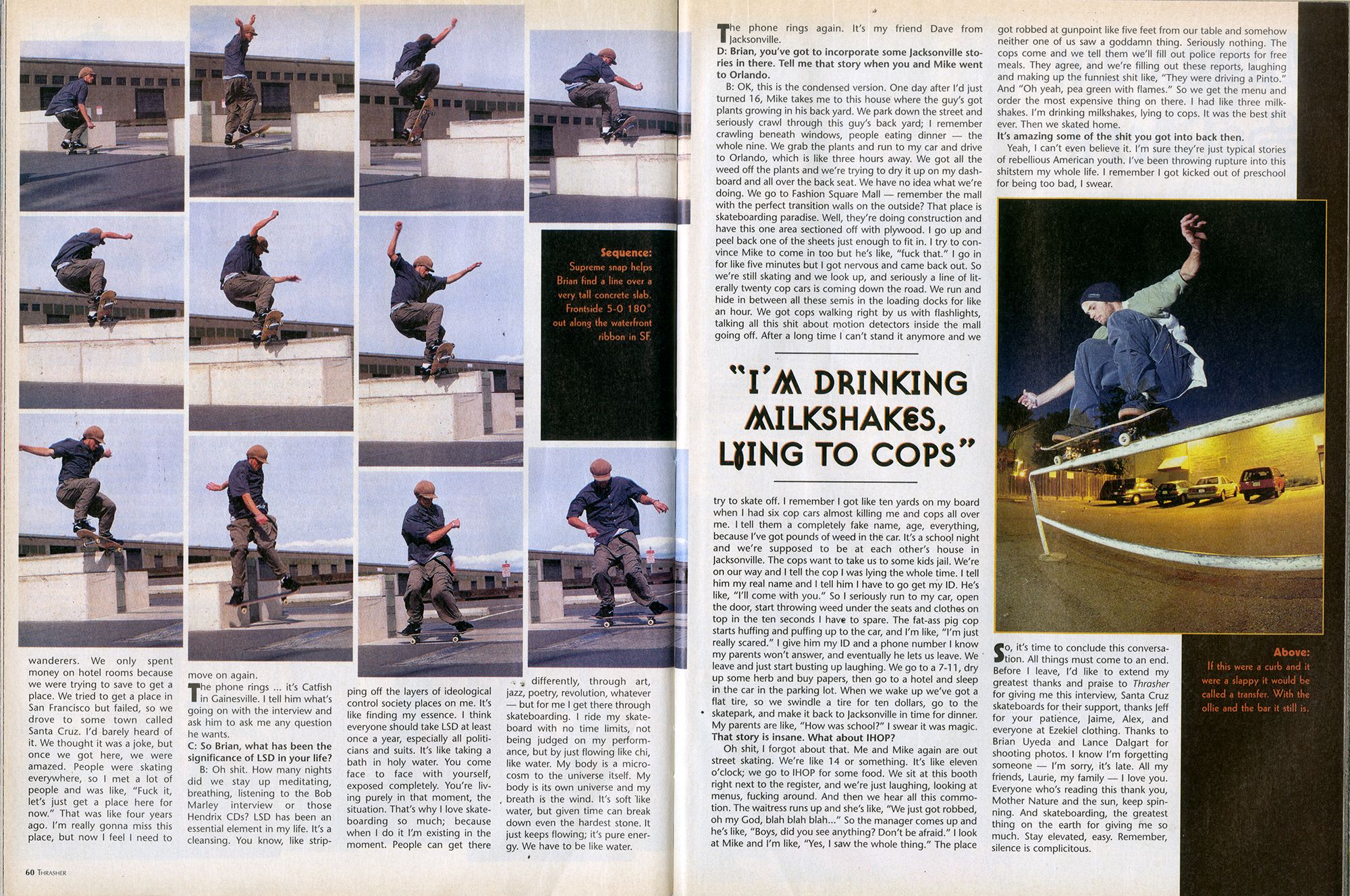 Sequence:
Supreme snap helps Brian find a line over a very tall concrete slab. Frontside 5-0 180° out along the waterfront ribbon in SF.

wanderers. We only spent money on hotel rooms because we were trying to save to get a place. We tried to get a place in San Francisco but failed, so we drove to some town called Santa Cruz. I'd barely heard of it. We thought it was a joke, but once we got here, we were amazed. People were skating everywhere, so I met a lot of people and was like, "Fuck it, let's just get a place here for now." That was like four years ago. I'm really gonna miss this place, but now I feel I need to move on again.

The phone rings ... it's Catfish in Gainesville. I tell him what's going on with the interview and ask him to ask me any question he wants.

C: So Brian, what has been the significance of LSD in your life?

B: Oh shit. How many nights did we stay up meditating, breathing, listening to the Bob Marley interview or those Hendrix CDs? LSD has been an essential element in my life. It's a cleansing. You know, like stripping off the layers of ideological control society places on me. It's like finding my essence. I think everyone should take LSD at least once a year, especially all politicians and suits. It's like taking a bath in holy water. You come face to face with yourself, exposed completely. You're living purely in that moment, the situation. That's why I love skateboarding so much; because when I do it I'm existing in the moment. People can get there differently, through art, jazz, poetry, revolution, whatever — but for me I get there through skateboarding. I ride my skateboard with no time limits, not being judged on my performance, but by just flowing like chi, like water. My body is a microcosm to the universe itself. My body is its own universe and my breath is the wind. It's soft like water, but given time can break down even the hardest stone. It just keeps flowing; it's pure energy. We have to be like water.

60 THRASHER

The phone rings again. It's my friend Dave from Jacksonville.

D: Brian, you've got to incorporate some Jacksonville stories in there. Tell me that story when you and Mike went to Orlando.

B: OK, this is the condensed version. One day after I'd just turned 16, Mike takes me to this house where the guy's got plants growing in his back yard. We park down the street and seriously crawl through this guy's back yard; I remember crawling beneath windows, people eating dinner — the whole nine. We grab the plants and run to my car and drive to Orlando, which is like three hours away. We got all the weed off the plants and we're trying to dry it up on my dashboard and all over the back seat. We have no idea what we're doing. We go to Fashion Square Mall — remember the mall with the perfect transition walls on the outside? That place is skateboarding paradise. Well, they're doing construction and have this one area sectioned off with plywood. I go up and peel back one of the sheets just enough to fit in. I try to convince Mike to come in too but he's like, "fuck that." I go in for like five minutes but I got nervous and came back out. So we're still skating and we look up, and seriously a line of literally twenty cop cars is coming down the road. We run and hide in between all these semis in the loading docks for like an hour. We got cops walking right by us with flashlights, talking all this shit about motion detectors inside the mall going off. After a long time I can't stand it anymore and we

"I'M DRINKING MILKSHAKES, LYING TO COPS"

try to skate off. I remember I got like ten yards on my board when I had six cop cars almost killing me and cops all over me. I tell them a completely fake name, age, everything, because I've got pounds of weed in the car. It's a school night and we're supposed to be at each other's house in Jacksonville. The cops want to take us to some kids jail. We're on our way and I tell the cop I was lying the whole time. I tell him my real name and I tell him I have to go get my ID. He's like, "I'll come with you." So I seriously run to my car, open the door, start throwing weed under the seats and clothes on top in the ten seconds I have to spare. The fat-ass pig cop starts huffing and puffing up to the car, and I'm like, "I'm just really scared." I give him my ID and a phone number I know my parents won't answer, and eventually he lets us leave. We leave and just start busting up laughing. We go to a 7-11, dry up some herb and buy papers, then go to a hotel and sleep in the car in the parking lot. When we wake up we've got a flat tire, so we swindle a tire for ten dollars, go to the skatepark, and make it back to Jacksonville in time for dinner. My parents are like, "How was school?" I swear it was magic.

That story is insane. What about IHOP?

Oh shit, I forgot about that. Me and Mike again are out street skating. We're like 14 or something. It's like eleven o'clock; we go to IHOP for some food. We sit at this booth right next to the register, and we're just laughing, looking at menus, fucking around. And then we hear all this commotion. The waitress runs up and she's like, "We just got robbed, oh my God, blah blah blah..." So the manager comes up and he's like, "Boys, did you see anything? Don't be afraid." I look at Mike and I'm like, "Yes, I saw the whole thing." The place got robbed at gunpoint like five feet from our table and somehow neither one of us saw a goddamn thing. Seriously nothing. The cops come and we tell them we'll fill out police reports for free meals. They agree, and we're filling out these reports, laughing and making up the funniest shit like, "They were driving a Pinto." And "Oh yeah, pea green with flames." So we get the menu and order the most expensive thing on there. I had like three milkshakes. I'm drinking milkshakes, lying to cops. It was the best shit ever. Then we skated home.

It's amazing some of the shit you got into back then.

Yeah, I can't even believe it. I'm sure they're just typical stories of rebellious American youth. I've been throwing rupture into this shitstem my whole life. I remember I got kicked out of preschool for being too bad, I swear.

So, it's time to conclude this conversation. All things must come to an end. Before I leave, I'd like to extend my greatest thanks and praise to Thrasher for giving me this interview, Santa Cruz skateboards for their support, thanks Jeff for your patience, Jaime, Alex, and everyone at Ezekiel clothing. Thanks to Brian Uyeda and Lance Dalgart for shooting photos. I know I'm forgetting someone — I'm sorry, it's late. All my friends, Laurie, my family — I love you. Everyone who's reading this thank you, Mother Nature and the sun, keep spinning. And skateboarding, the greatest thing on the earth for giving me so much. Stay elevated, easy. Remember, silence is complicitous.

Above:
If this were a curb and it were a slappy it would be called a transfer. With the ollie and the bar it still is.